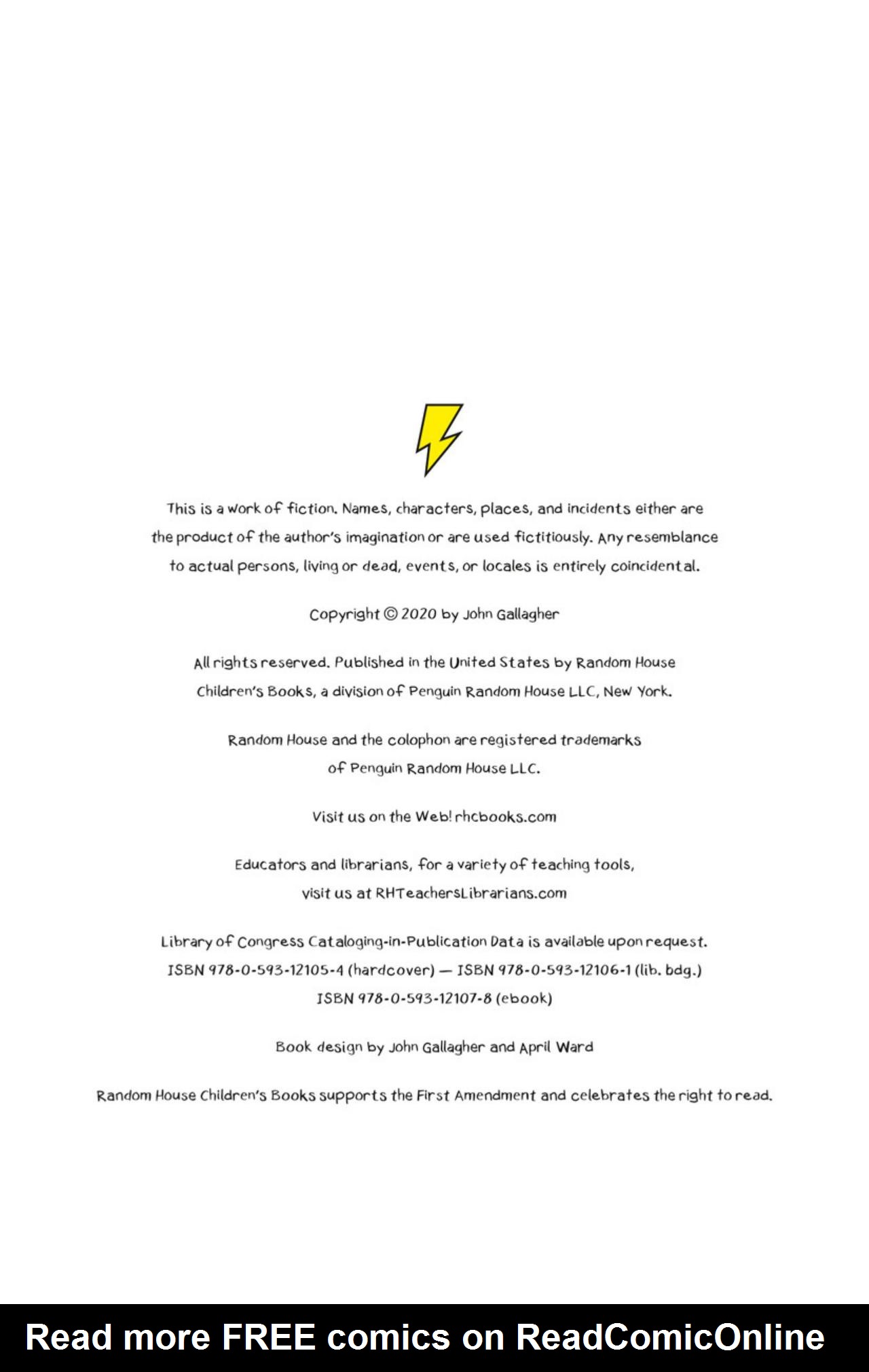 This is a work of fiction. Names, characters, places, and incidents either are the product of the author's imagination or are used fictitiously. Any resemblance to actual persons, living or dead, events, or locales is entirely coincidental.

Copyright © 2020 by John Gallagher

All rights reserved. Published in the United States by Random House Children's Books, a division of Penguin Random House LLC, New York.

Random House and the colophon are registered trademarks of Penguin Random House LLC.

Visit us on the Web! rhcbooks.com

Educators and librarians, for a variety of teaching tools, visit us at RHTeachersLibrarians.com

Library of Congress Cataloging-in-Publication Data is available upon request.
ISBN 978-0-593-12105-4 (hardcover) — ISBN 978-0-593-12106-1 (lib. bdg.)
ISBN 978-0-593-12107-8 (ebook)

Book design by John Gallagher and April Ward

Random House Children's Books supports the First Amendment and celebrates the right to read.

Read more FREE comics on ReadComicOnline